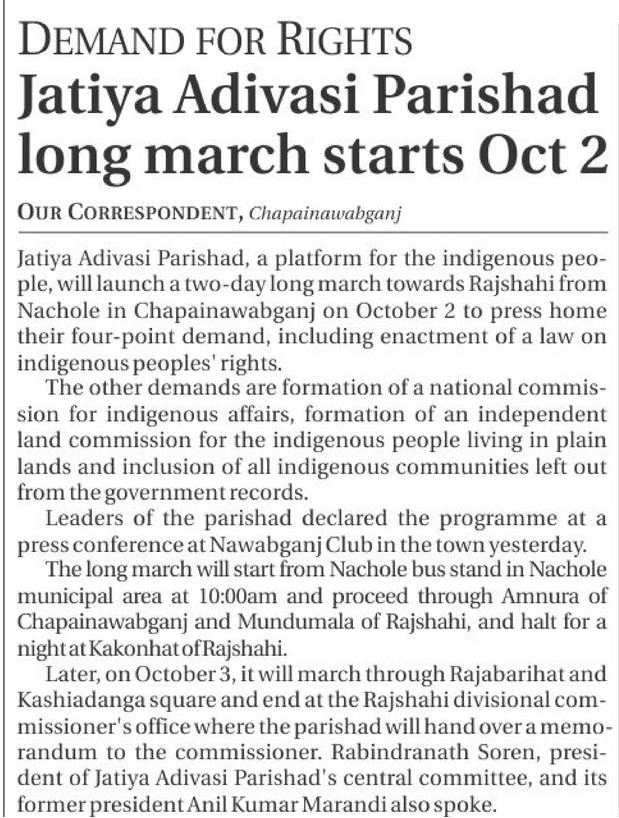 DEMAND FOR RIGHTS

Jatiya Adivasi Parishad long march starts Oct 2

OUR CORRESPONDENT, Chapainawabganj

Jatiya Adivasi Parishad, a platform for the indigenous people, will launch a two-day long march towards Rajshahi from Nachole in Chapainawabganj on October 2 to press home their four-point demand, including enactment of a law on indigenous peoples' rights.

The other demands are formation of a national commission for indigenous affairs, formation of an independent land commission for the indigenous people living in plain lands and inclusion of all indigenous communities left out from the government records.

Leaders of the parishad declared the programme at a press conference at Nawabganj Club in the town yesterday.

The long march will start from Nachole bus stand in Nachole municipal area at 10:00am and proceed through Amnura of Chapainawabganj and Mundumala of Rajshahi, and halt for a night at Kakonhat of Rajshahi.

Later, on October 3, it will march through Rajabarihat and Kashiadanga square and end at the Rajshahi divisional commissioner's office where the parishad will hand over a memorandum to the commissioner. Rabindranath Soren, president of Jatiya Adivasi Parishad's central committee, and its former president Anil Kumar Marandi also spoke.